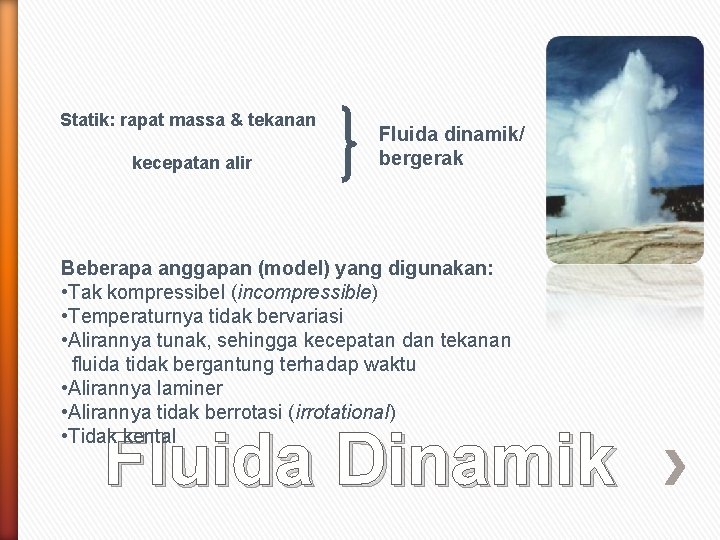 Statik: rapat massa & tekanan

kecepatan alir

Fluida dinamik/ bergerak

Beberapa anggapan (model) yang digunakan:
• Tak kompressibel (incompressible)
• Temperaturnya tidak bervariasi
• Alirannya tunak, sehingga kecepatan dan tekanan fluida tidak bergantung terhadap waktu
• Alirannya laminer
• Alirannya tidak berrotasi (irrotational)
• Tidak kental

Fluida Dinamik